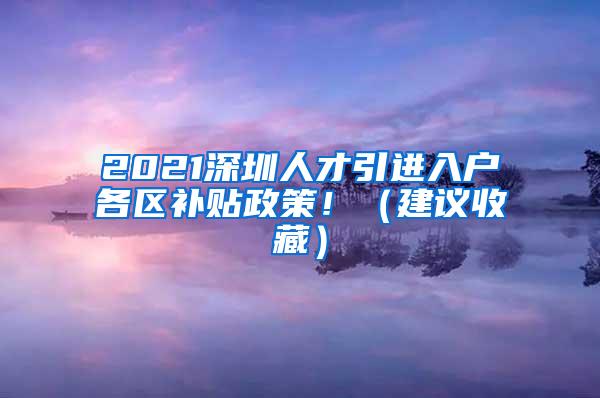 2021深圳人才引进入户各区补贴政策！（建议收藏）